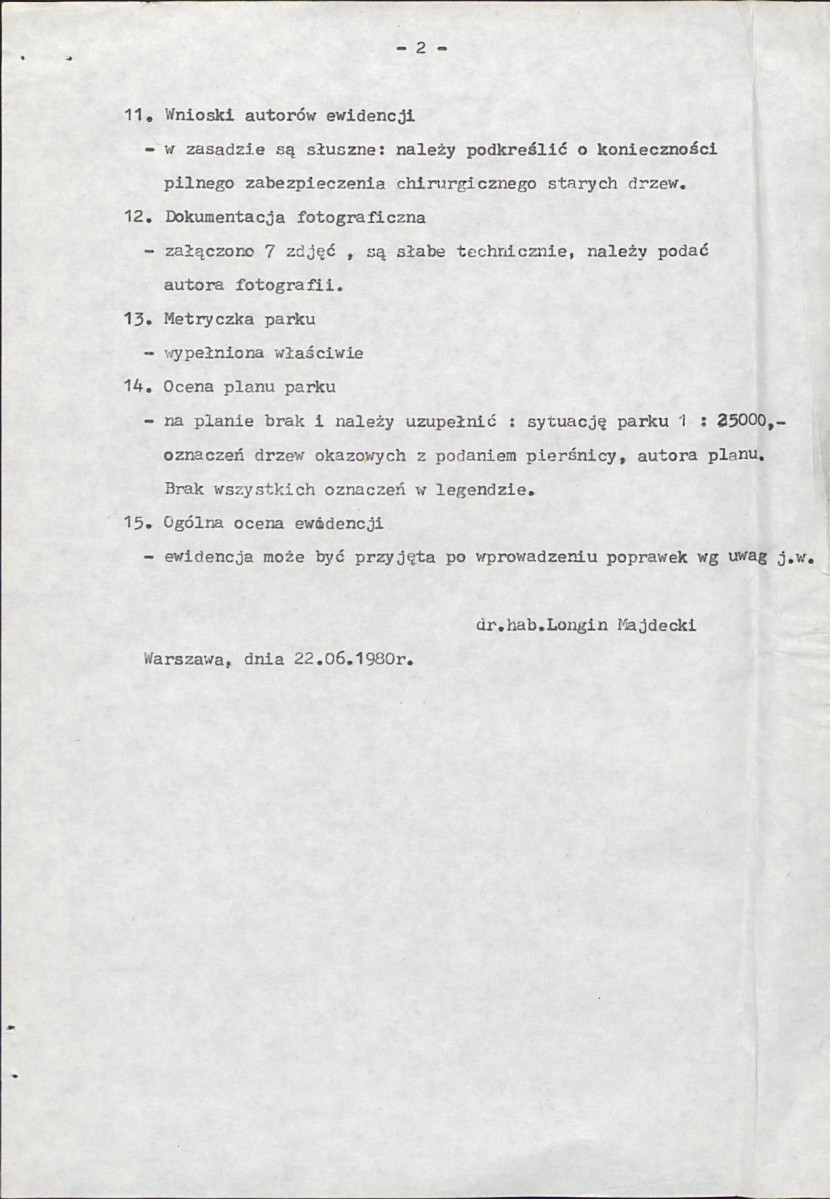 - 2 -

11. Wnioski autorów ewidencji

- w zasadzie są słuszne: należy podkreślić o konieczności pilnego zabezpieczenia chirurgicznego starych drzew.

12. Dokumentacja fotograficzna

- załączono 7 zdjęć , są słabe technicznie, należy podać autora fotografii.

13. Metryczka parku

- wypełniona właściwie

14. Ocena planu parku

- na planie brak i należy uzupełnić : sytuację parku 1 : 25000,- oznaczeń drzew okazowych z podaniem pierśnicy, autora planu. Brak wszystkich oznaczeń w legendzie.

15. Ogólna ocena ewidencji

- ewidencja może być przyjęta po wprowadzeniu poprawek wg uwag j.w.

dr.hab.Longin Majdecki

Warszawa, dnia 22.06.1980r.